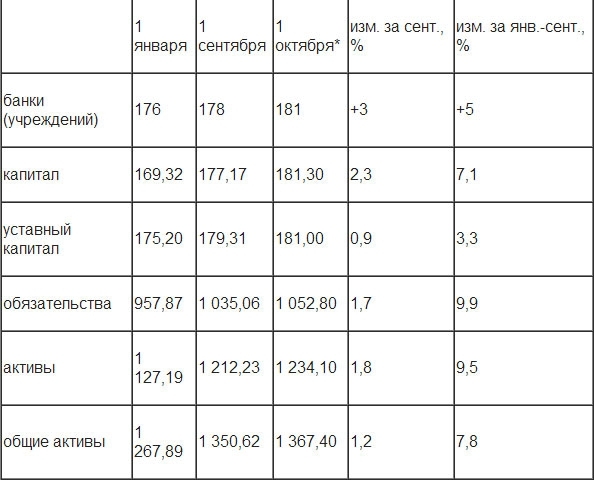 | | 1 января | 1 сентября | 1 октября* | изм. за сент., % | изм. за янв.-сент., % |
|---|---|---|---|---|---|
| банки (учреждений) | 176 | 178 | 181 | +3 | +5 |
| капитал | 169,32 | 177,17 | 181,30 | 2,3 | 7,1 |
| уставный капитал | 175,20 | 179,31 | 181,00 | 0,9 | 3,3 |
| обязательства | 957,87 | 1 035,06 | 1 052,80 | 1,7 | 9,9 |
| активы | 1 127,19 | 1 212,23 | 1 234,10 | 1,8 | 9,5 |
| общие активы | 1 267,89 | 1 350,62 | 1 367,40 | 1,2 | 7,8 |